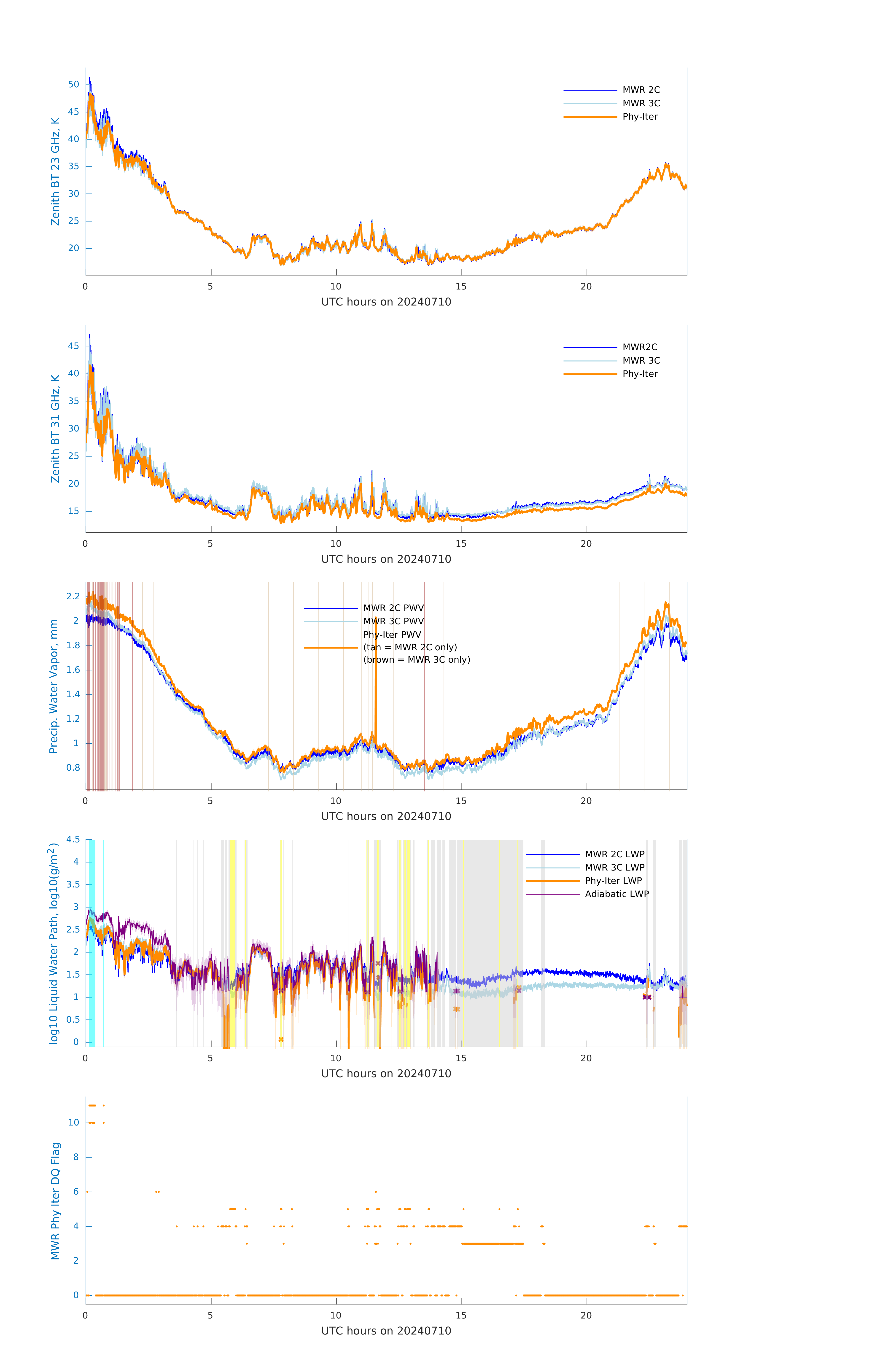 Zenith BT 23 GHz, K

50
45
40
35
30
25
20

MWR 2C
MWR 3C
Phy-Iter

0 5 10 15 20
UTC hours on 20240710

Zenith BT 31 GHz, K

45
40
35
30
25
20
15

MWR2C
MWR 3C
Phy-Iter

0 5 10 15 20
UTC hours on 20240710

Precip. Water Vapor, mm

2.2
2
1.8
1.6
1.4
1.2
1
0.8

MWR 2C PWV
MWR 3C PWV
Phy-Iter PWV
(tan = MWR 2C only)
(brown = MWR 3C only)

0 5 10 15 20
UTC hours on 20240710

log10 Liquid Water Path, log10(g/m$^2$)

4.5
4
3.5
3
2.5
2
1.5
1
0.5
0

MWR 2C LWP
MWR 3C LWP
Phy-Iter LWP
Adiabatic LWP

0 5 10 15 20
UTC hours on 20240710

MWR Phy Iter DQ Flag

10
8
6
4
2
0

0 5 10 15 20
UTC hours on 20240710